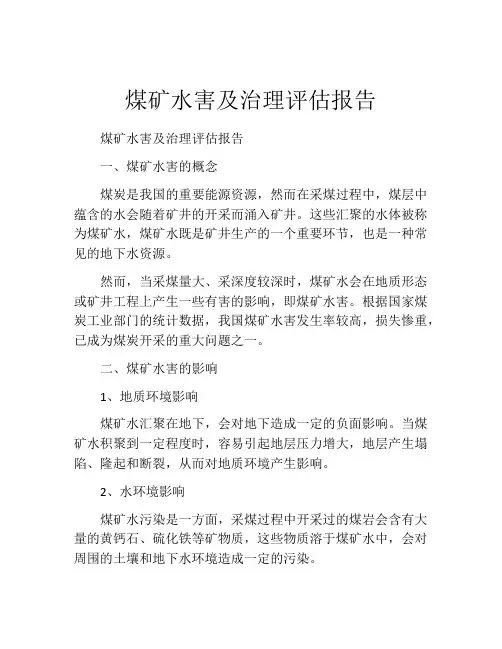 煤矿水害及治理评估报告

煤矿水害及治理评估报告

一、煤矿水害的概念

煤炭是我国的重要能源资源，然而在采煤过程中，煤层中蕴含的水会随着矿井的开采而涌入矿井。这些汇聚的水体被称为煤矿水，煤矿水既是矿井生产的一个重要环节，也是一种常见的地下水资源。

然而，当采煤量大、采深度较深时，煤矿水会在地质形态或矿井工程上产生一些有害的影响，即煤矿水害。根据国家煤炭工业部门的统计数据，我国煤矿水害发生率较高，损失惨重，已成为煤炭开采的重大问题之一。

二、煤矿水害的影响

1、地质环境影响

煤矿水汇聚在地下，会对地下造成一定的负面影响。当煤矿水积聚到一定程度时，容易引起地层压力增大，地层产生塌陷、隆起和断裂，从而对地质环境产生影响。

2、水环境影响

煤矿水污染是一方面，采煤过程中开采过的煤岩会含有大量的黄钙石、硫化铁等矿物质，这些物质溶于煤矿水中，会对周围的土壤和地下水环境造成一定的污染。